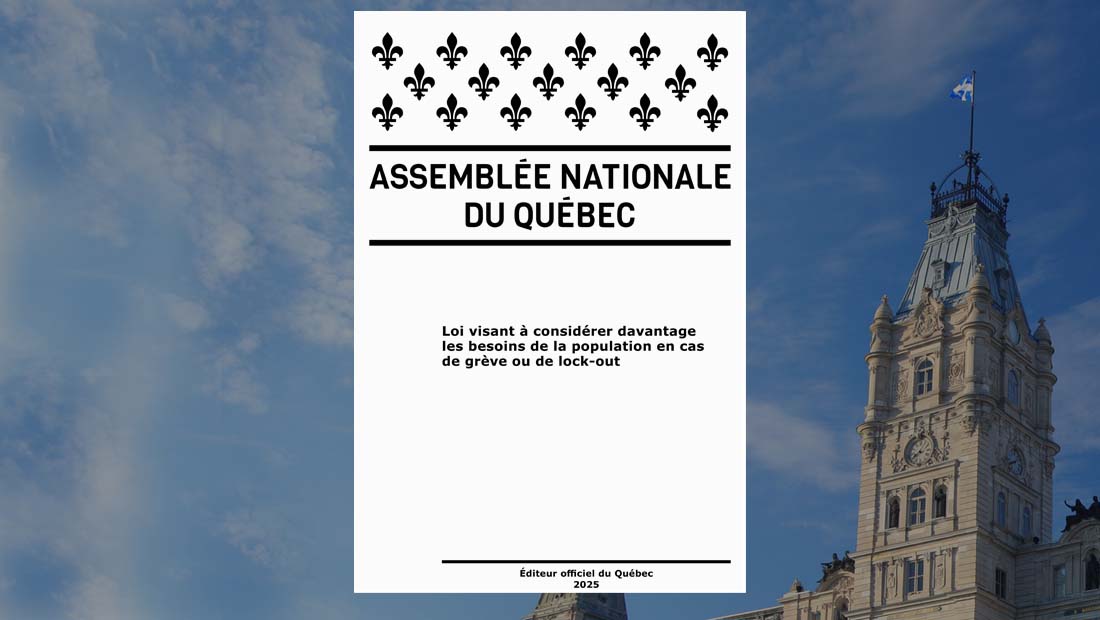 ASSEMBLÉE NATIONALE
DU QUÉBEC

Loi visant à considérer davantage les besoins de la population en cas de grève ou de lock-out

Éditeur officiel du Québec
2025